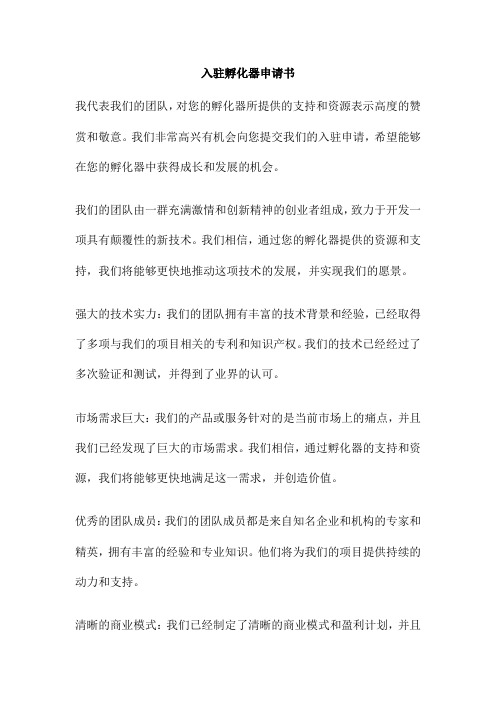 入驻孵化器申请书

我代表我们的团队，对您的孵化器所提供的支持和资源表示高度的赞赏和敬意。我们非常高兴有机会向您提交我们的入驻申请，希望能够在您的孵化器中获得成长和发展的机会。

我们的团队由一群充满激情和创新精神的创业者组成，致力于开发一项具有颠覆性的新技术。我们相信，通过您的孵化器提供的资源和支持，我们将能够更快地推动这项技术的发展，并实现我们的愿景。

强大的技术实力：我们的团队拥有丰富的技术背景和经验，已经取得了多项与我们的项目相关的专利和知识产权。我们的技术已经经过了多次验证和测试，并得到了业界的认可。

市场需求巨大：我们的产品或服务针对的是当前市场上的痛点，并且我们已经发现了巨大的市场需求。我们相信，通过孵化器的支持和资源，我们将能够更快地满足这一需求，并创造价值。

优秀的团队成员：我们的团队成员都是来自知名企业和机构的专家和精英，拥有丰富的经验和专业知识。他们将为我们的项目提供持续的动力和支持。

清晰的商业模式：我们已经制定了清晰的商业模式和盈利计划，并且